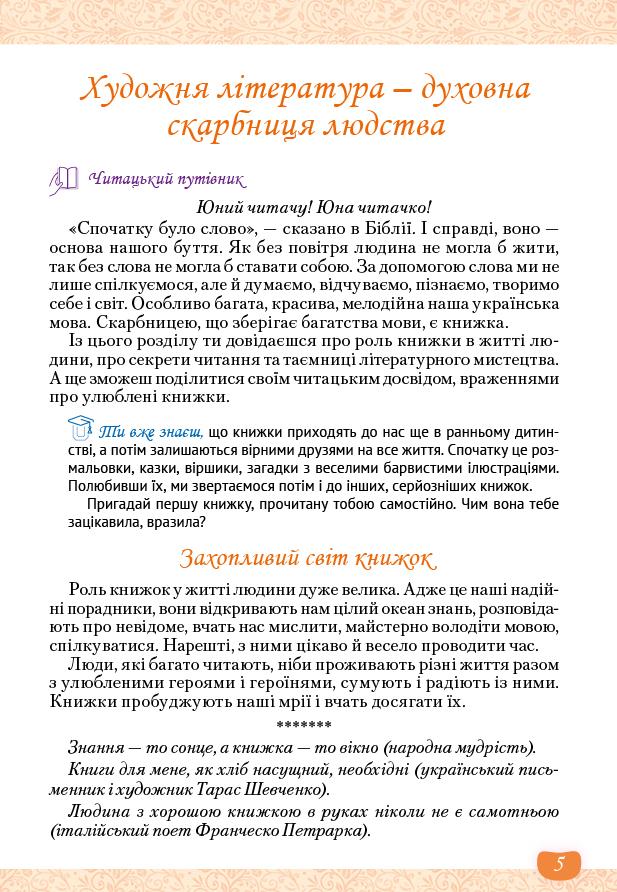 Художня література – духовна скарбниця людства

Читацький путівник

Юний читачу! Юна читачко!

«Спочатку було слово», — сказано в Біблії. І справді, воно — основа нашого буття. Як без повітря людина не могла б жити, так без слова не могла б ставати собою. За допомогою слова ми не лише спілкуємося, але й думаємо, відчуваємо, пізнаємо, творимо себе і світ. Особливо багата, красива, мелодійна наша українська мова. Скарбницею, що зберігає багатства мови, є книжка.

Із цього розділу ти довідаєшся про роль книжки в житті людини, про секрети читання та таємниці літературного мистецтва. А ще зможеш поділитися своїм читацьким досвідом, враженнями про улюблені книжки.

Ти вже знаєш, що книжки приходять до нас ще в ранньому дитинстві, а потім залишаються вірними друзями на все життя. Спочатку це розмальовки, казки, віршики, загадки з веселими барвистими ілюстраціями. Полюбивши їх, ми звертаємося потім і до інших, серйозніших книжок.

Пригадай першу книжку, прочитану тобою самостійно. Чим вона тебе зацікавила, вразила?

Захопливий світ книжок

Роль книжок у житті людини дуже велика. Адже це наші надійні порадники, вони відкривають нам цілий океан знань, розповідають про невідоме, вчать нас мислити, майстерно володіти мовою, спілкуватися. Нарешті, з ними цікаво й весело проводити час.

Люди, які багато читають, ніби проживають різні життя разом з улюбленими героями і героїнями, сумують і радіють із ними. Книжки пробуджують наші мрії і вчать досягати їх.

*******

Знання — то сонце, а книжка — то вікно (народна мудрість).

Книги для мене, як хліб насущний, необхідні (український письменник і художник Тарас Шевченко).

Людина з хорошою книжкою в руках ніколи не є самотньою (італійський поет Франческо Петрарка).

5